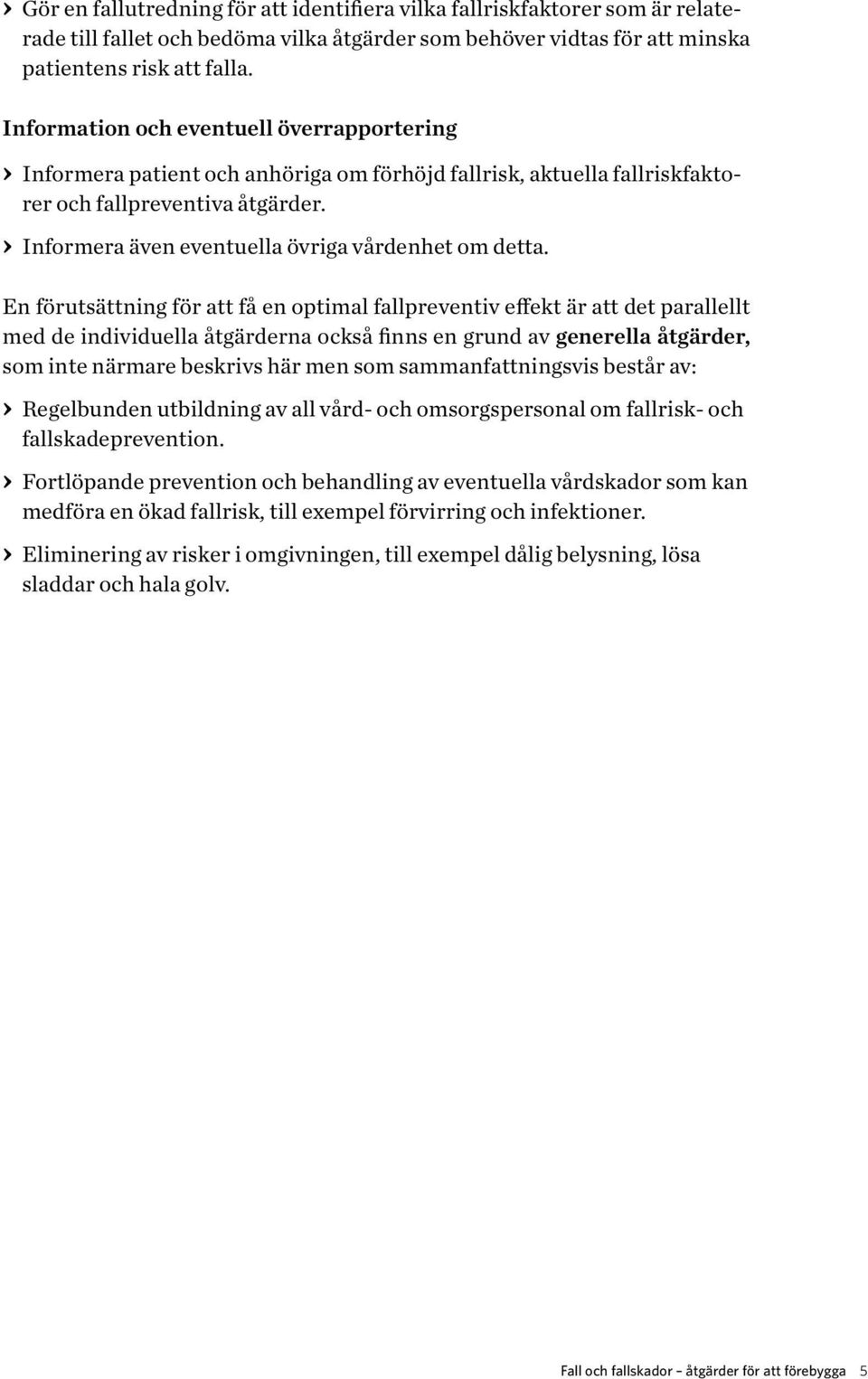 › Gör en fallutredning för att identifiera vilka fallriskfaktorer som är relaterade till fallet och bedöma vilka åtgärder som behöver vidtas för att minska patientens risk att falla.

Information och eventuell överrapportering

› Informera patient och anhöriga om förhöjd fallrisk, aktuella fallriskfaktorer och fallpreventiva åtgärder.

› Informera även eventuella övriga vårdenhet om detta.

En förutsättning för att få en optimal fallpreventiv effekt är att det parallellt med de individuella åtgärderna också finns en grund av generella åtgärder, som inte närmare beskrivs här men som sammanfattningsvis består av:

› Regelbunden utbildning av all vård- och omsorgspersonal om fallrisk- och fallskadeprevention.

› Fortlöpande prevention och behandling av eventuella vårdskador som kan medföra en ökad fallrisk, till exempel förvirring och infektioner.

› Eliminering av risker i omgivningen, till exempel dålig belysning, lösa sladdar och hala golv.

Fall och fallskador – åtgärder för att förebygga 5